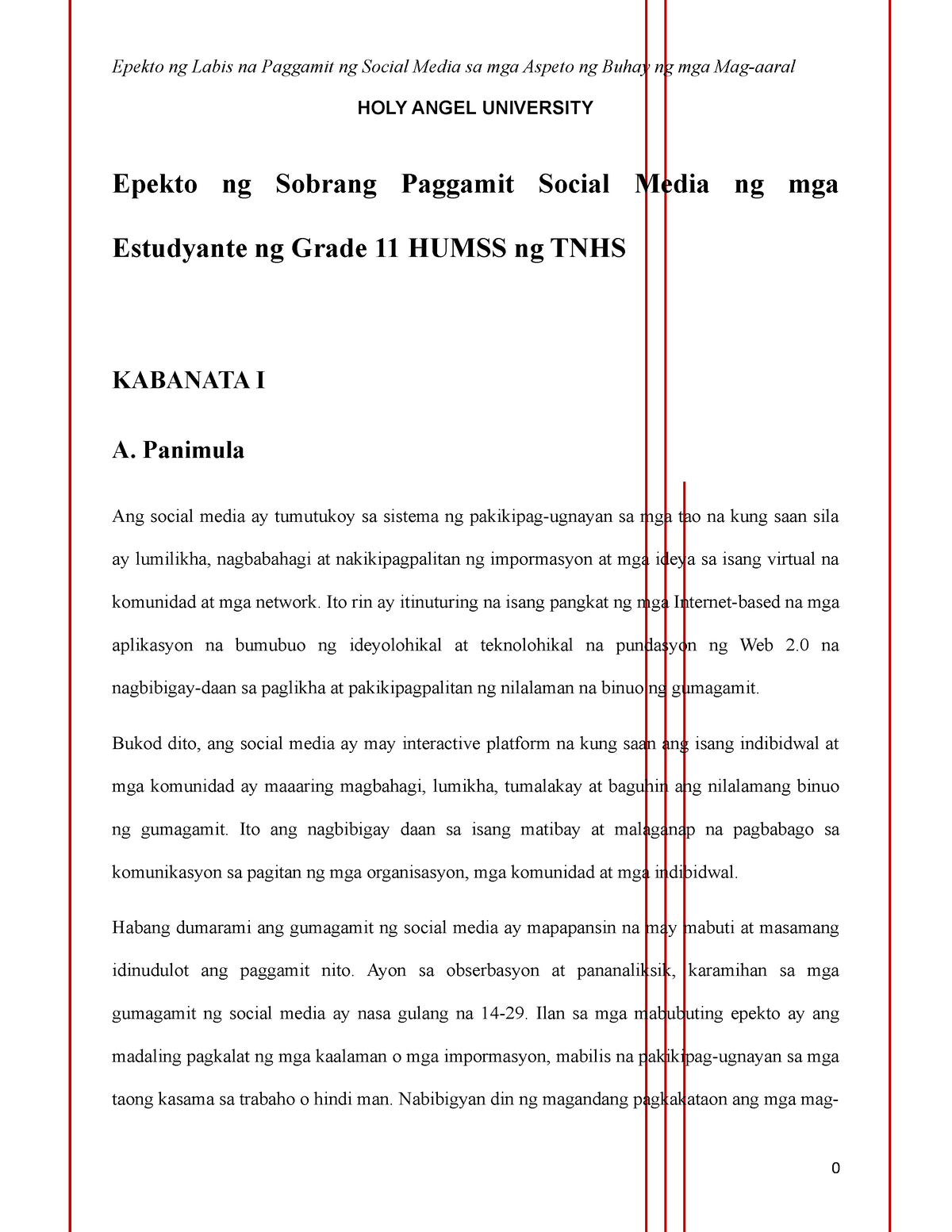 Epekto ng Labis na Paggamit ng Social Media sa mga Aspeto ng Buhay ng mga Mag-aaral

HOLY ANGEL UNIVERSITY

Epekto ng Sobrang Paggamit Social Media ng mga Estudyante ng Grade 11 HUMSS ng TNHS

KABANATA I

A. Panimula

Ang social media ay tumutukoy sa sistema ng pakikipag-ugnayan sa mga tao na kung saan sila ay lumilikha, nagbabahagi at nakikipagpalitan ng impormasyon at mga ideya sa isang virtual na komunidad at mga network. Ito rin ay itinuturing na isang pangkat ng mga Internet-based na mga aplikasyon na bumubuo ng ideyolohikal at teknolohikal na pundasyon ng Web 2.0 na nagbibigay-daan sa paglikha at pakikipagpalitan ng nilalaman na binuo ng gumagamit.

Bukod dito, ang social media ay may interactive platform na kung saan ang isang indibidwal at mga komunidad ay maaaring magbahagi, lumikha, tumalakay at baguhin ang nilalamang binuo ng gumagamit. Ito ang nagbibigay daan sa isang matibay at malaganap na pagbabago sa komunikasyon sa pagitan ng mga organisasyon, mga komunidad at mga indibidwal.

Habang dumarami ang gumagamit ng social media ay mapapansin na may mabuti at masamang idinudulot ang paggamit nito. Ayon sa obserbasyon at pananaliksik, karamihan sa mga gumagamit ng social media ay nasa gulang na 14-29. Ilan sa mga mabubuting epekto ay ang madaling pagkalat ng mga kaalaman o mga impormasyon, mabilis na pakikipag-ugnayan sa mga taong kasama sa trabaho o hindi man. Nabibigyan din ng magandang pagkakataon ang mga mag-

0